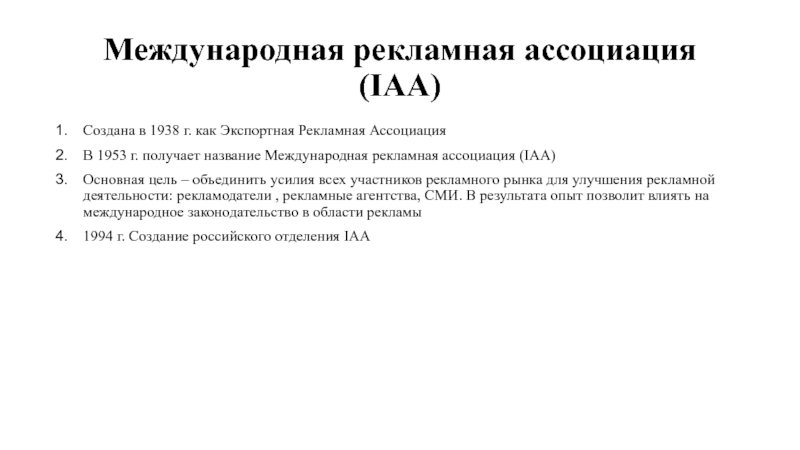 Международная рекламная ассоциация (IAA)

1. Создана в 1938 г. как Экспортная Рекламная Ассоциация

2. В 1953 г. получает название Международная рекламная ассоциация (IAA)

3. Основная цель – объединить усилия всех участников рекламного рынка для улучшения рекламной деятельности: рекламодатели , рекламные агентства, СМИ. В результата опыт позволит влиять на международное законодательство в области рекламы

4. 1994 г. Создание российского отделения IAA